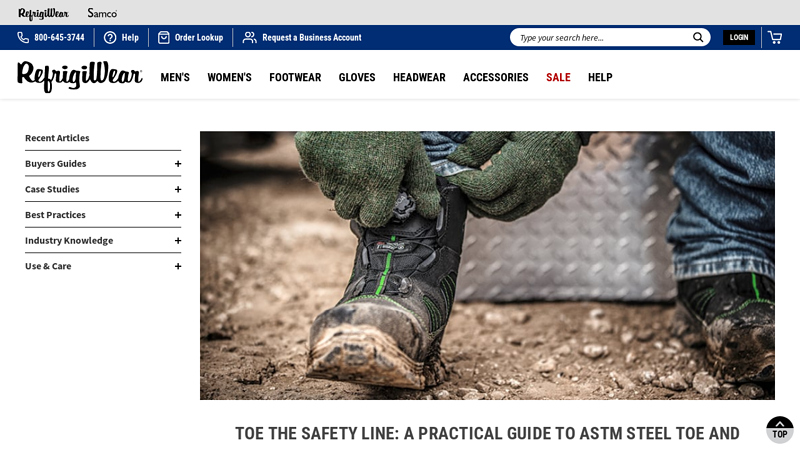 RefrigiWear Samco

800-645-3744 Help Order Lookup Request a Business Account

Type your search here...

LOGIN

RefrigiWear

MEN'S WOMEN'S FOOTWEAR GLOVES HEADWEAR ACCESSORIES SALE HELP

Recent Articles

Buyers Guides +

Case Studies +

Best Practices +

Industry Knowledge +

Use & Care +

TOE THE SAFETY LINE: A PRACTICAL GUIDE TO ASTM STEEL TOE AND

TOP